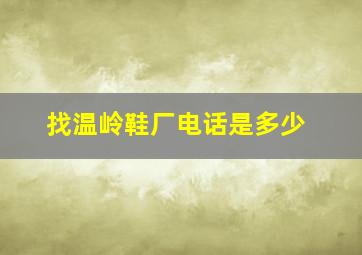 找温岭鞋厂电话是多少